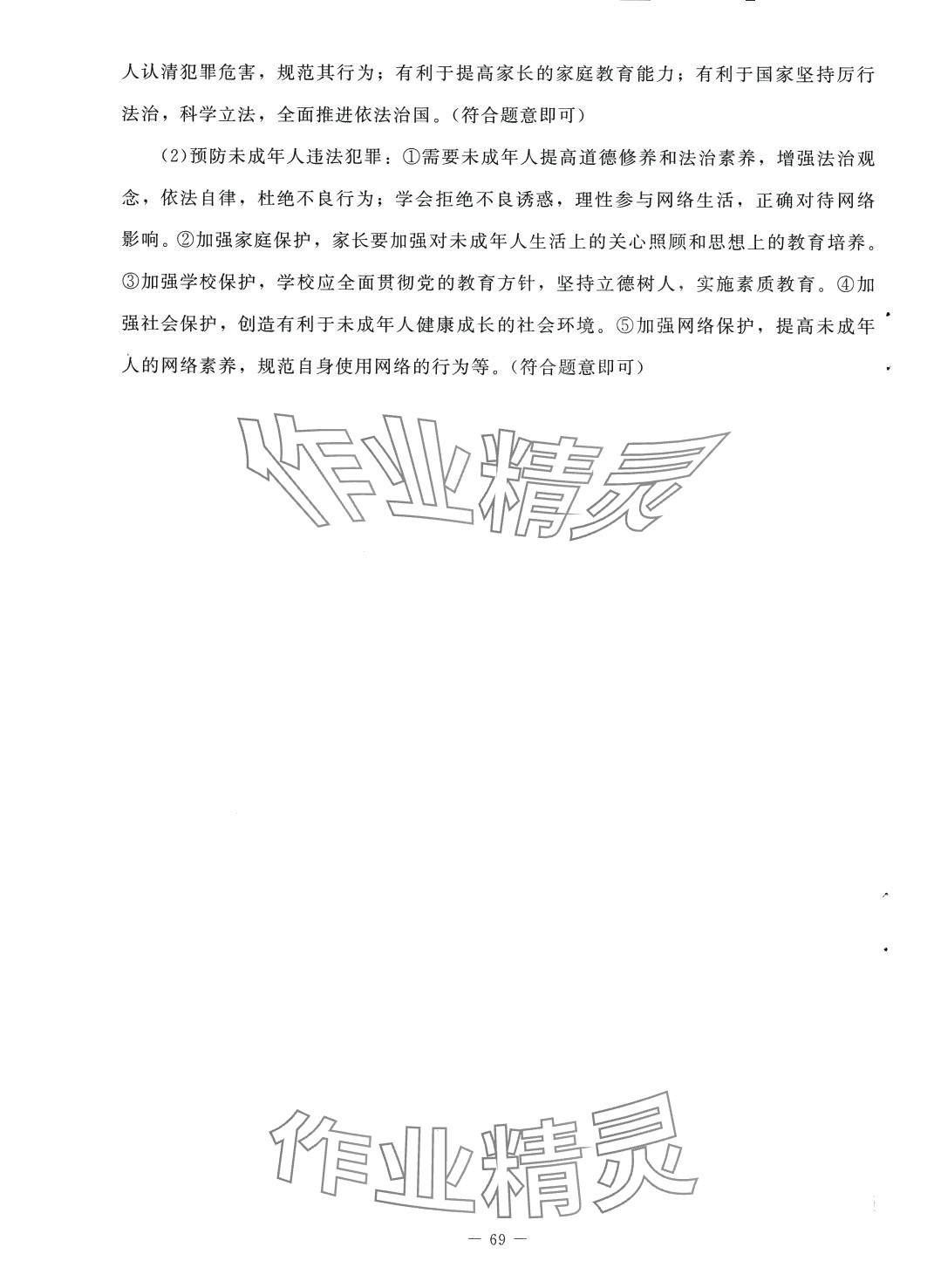 人认清犯罪危害，规范其行为；有利于提高家长的家庭教育能力；有利于国家坚持厉行法治，科学立法，全面推进依法治国。(符合题意即可)

(2)预防未成年人违法犯罪：①需要未成年人提高道德修养和法治素养，增强法治观念，依法自律，杜绝不良行为；学会拒绝不良诱惑，理性参与网络生活，正确对待网络影响。②加强家庭保护，家长要加强对未成年人生活上的关心照顾和思想上的教育培养。③加强学校保护，学校应全面贯彻党的教育方针，坚持立德树人，实施素质教育。④加强社会保护，创造有利于未成年人健康成长的社会环境。⑤加强网络保护，提高未成年人的网络素养，规范自身使用网络的行为等。(符合题意即可)

作业精灵

作业精灵

— 69 —